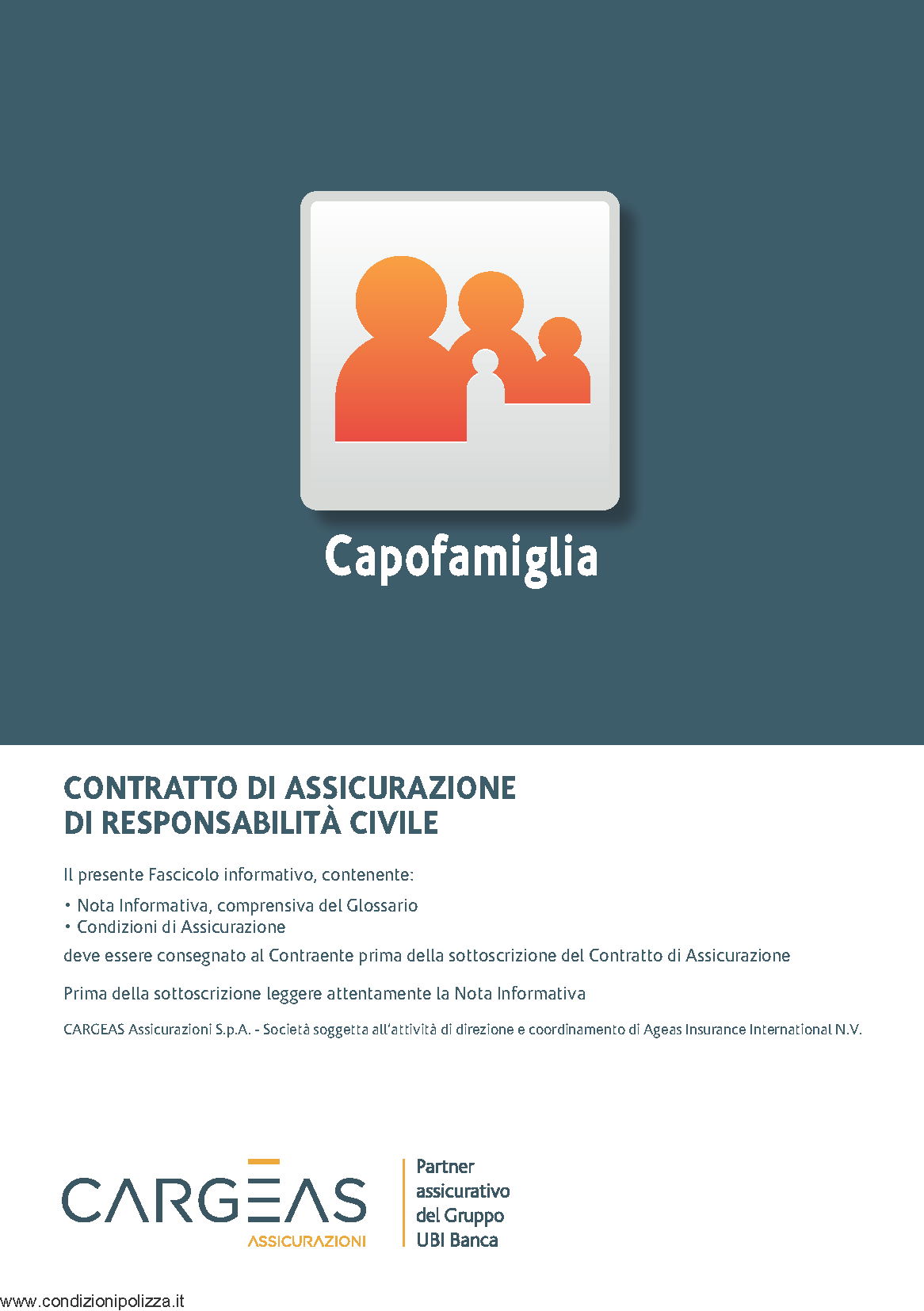 Capofamiglia

CONTRATTO DI ASSICURAZIONE
DI RESPONSABILITÀ CIVILE

Il presente Fascicolo informativo, contenente:

• Nota Informativa, comprensiva del Glossario
• Condizioni di Assicurazione

deve essere consegnato al Contraente prima della sottoscrizione del Contratto di Assicurazione

Prima della sottoscrizione leggere attentamente la Nota Informativa

CARGEAS Assicurazioni S.p.A. - Società soggetta all'attività di direzione e coordinamento di Ageas Insurance International N.V.

CARGEAS
ASSICURAZIONI

Partner assicurativo del Gruppo UBI Banca

www.condizionipolizza.it